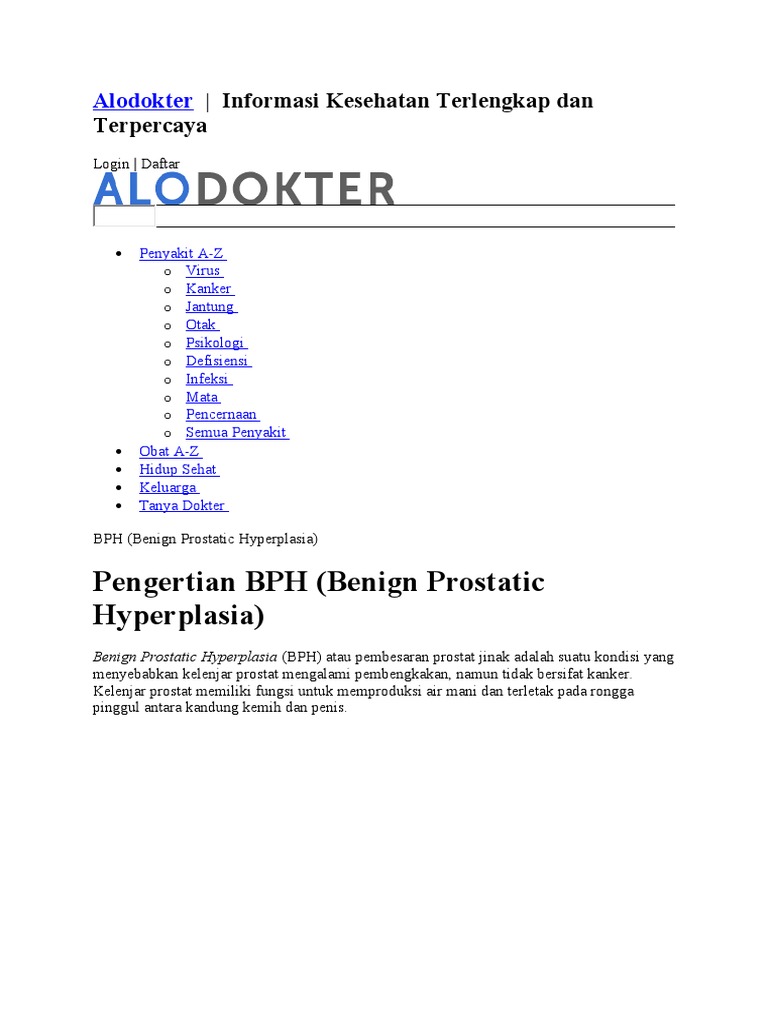 Alodokter | Informasi Kesehatan Terlengkap dan Terpercaya

Login | Daftar

ALODOKTER

- Penyakit A-Z
  - Virus
  - Kanker
  - Jantung
  - Otak
  - Psikologi
  - Defisiensi
  - Infeksi
  - Mata
  - Pencernaan
  - Semua Penyakit
- Obat A-Z
- Hidup Sehat
- Keluarga
- Tanya Dokter

BPH (Benign Prostatic Hyperplasia)

Pengertian BPH (Benign Prostatic Hyperplasia)

Benign Prostatic Hyperplasia (BPH) atau pembesaran prostat jinak adalah suatu kondisi yang menyebabkan kelenjar prostat mengalami pembengkakan, namun tidak bersifat kanker. Kelenjar prostat memiliki fungsi untuk memproduksi air mani dan terletak pada rongga pinggul antara kandung kemih dan penis.